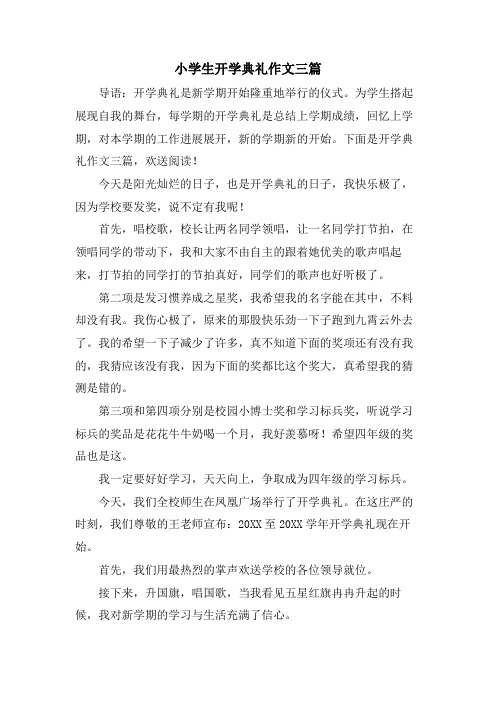 小学生开学典礼作文三篇

导语：开学典礼是新学期开始隆重地举行的仪式。为学生搭起展现自我的舞台，每学期的开学典礼是总结上学期成绩，回忆上学期，对本学期的工作进展展开，新的学期新的开始。下面是开学典礼作文三篇，欢送阅读！

今天是阳光灿烂的日子，也是开学典礼的日子，我快乐极了，因为学校要发奖，说不定有我呢！

首先，唱校歌，校长让两名同学领唱，让一名同学打节拍，在领唱同学的带动下，我和大家不由自主的跟着她优美的歌声唱起来，打节拍的同学打的节拍真好，同学们的歌声也好听极了。

第二项是发习惯养成之星奖，我希望我的名字能在其中，不料却没有我。我伤心极了，原来的那股快乐劲一下子跑到九霄云外去了。我的希望一下子减少了许多，真不知道下面的奖项还有没有我的，我猜应该没有我，因为下面的奖都比这个奖大，真希望我的猜测是错的。

第三项和第四项分别是校园小博士奖和学习标兵奖，听说学习标兵的奖品是花花牛牛奶喝一个月，我好羡慕呀！希望四年级的奖品也是这。

我一定要好好学习，天天向上，争取成为四年级的学习标兵。

今天，我们全校师生在凤凰广场举行了开学典礼。在这庄严的时刻，我们尊敬的王老师宣布：20XX 至 20XX 学年开学典礼现在开始。

首先，我们用最热烈的掌声欢送学校的各位领导就位。

接下来，升国旗，唱国歌，当我看见五星红旗冉冉升起的时候，我对新学期的学习与生活充满了信心。